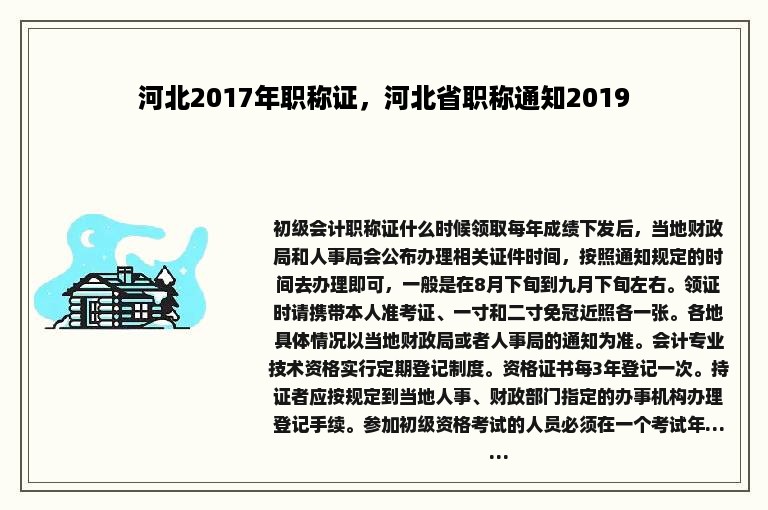 河北2017年职称证，河北省职称通知2019

初级会计职称证什么时候领取每年成绩下发后，当地财政局和人事局会公布办理相关证件时间，按照通知规定的时间去办理即可，一般是在8月下旬到九月下旬左右。领证时请携带本人准考证、一寸和二寸免冠近照各一张。各地具体情况以当地财政局或者人事局的通知为准。会计专业技术资格实行定期登记制度。资格证书每3年登记一次。持证者应按规定到当地人事、财政部门指定的办事机构办理登记手续。参加初级资格考试的人员必须在一个考试年...
...